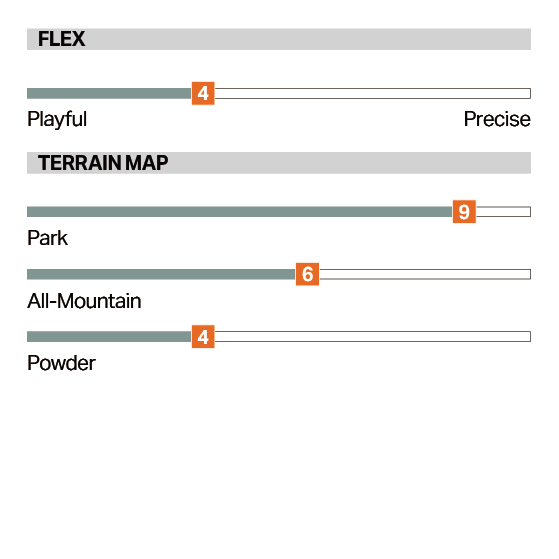 FLEX

4

Playful

Precise

TERRAIN MAP

9

Park

6

All-Mountain

4

Powder